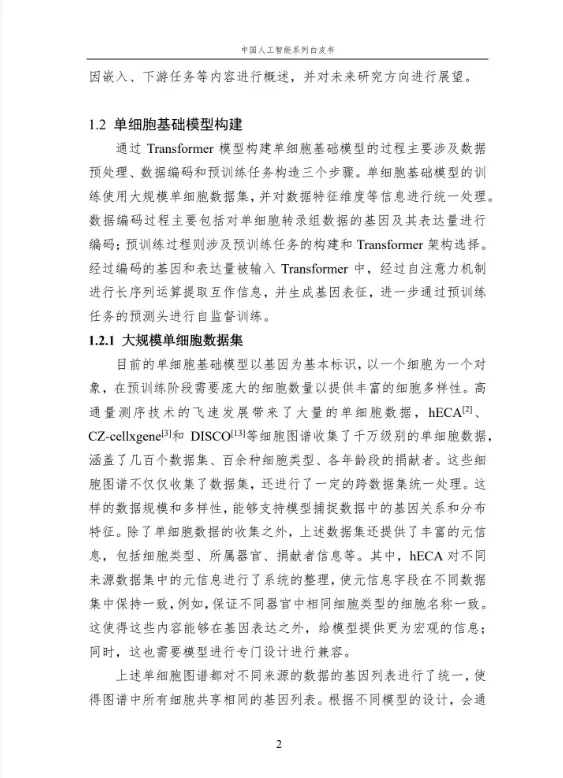 中国人工智能系列白皮书

因嵌入、下游任务等内容进行概述，并对未来研究方向进行展望。

1.2 单细胞基础模型构建

通过 Transformer 模型构建单细胞基础模型的过程主要涉及数据预处理、数据编码和预训练任务构造三个步骤。单细胞基础模型的训练使用大规模单细胞数据集，并对数据特征维度等信息进行统一处理。数据编码过程主要包括对单细胞转录组数据的基因及其表达量进行编码；预训练过程则涉及预训练任务的构建和 Transformer 架构选择。经过编码的基因和表达量被输入 Transformer 中，经过自注意力机制进行长序列运算提取互作信息，并生成基因表征，进一步通过预训练任务的预测头进行自监督训练。

1.2.1 大规模单细胞数据集

目前的单细胞基础模型以基因为基本标识，以一个细胞为一个对象，在预训练阶段需要庞大的细胞数量以提供丰富的细胞多样性。高通量测序技术的飞速发展带来了大量的单细胞数据，hECA$^{[2]}$、CZ-cellxgene$^{[3]}$和 DISCO$^{[13]}$等细胞图谱收集了千万级别的单细胞数据，涵盖了几百个数据集、百余种细胞类型、各年龄段的捐献者。这些细胞图谱不仅仅收集了数据集，还进行了一定的跨数据集统一处理。这样的数据规模和多样性，能够支持模型捕捉数据中的基因关系和分布特征。除了单细胞数据的收集之外，上述数据集还提供了丰富的元信息，包括细胞类型、所属器官、捐献者信息等。其中，hECA 对不同来源数据集中的元信息进行了系统的整理，使元信息字段在不同数据集中保持一致，例如，保证不同器官中相同细胞类型的细胞名称一致。这使得这些内容能够在基因表达之外，给模型提供更为宏观的信息；同时，这也需要模型进行专门设计进行兼容。

上述单细胞图谱都对不同来源的数据的基因列表进行了统一，使得图谱中所有细胞共享相同的基因列表。根据不同模型的设计，会通

2